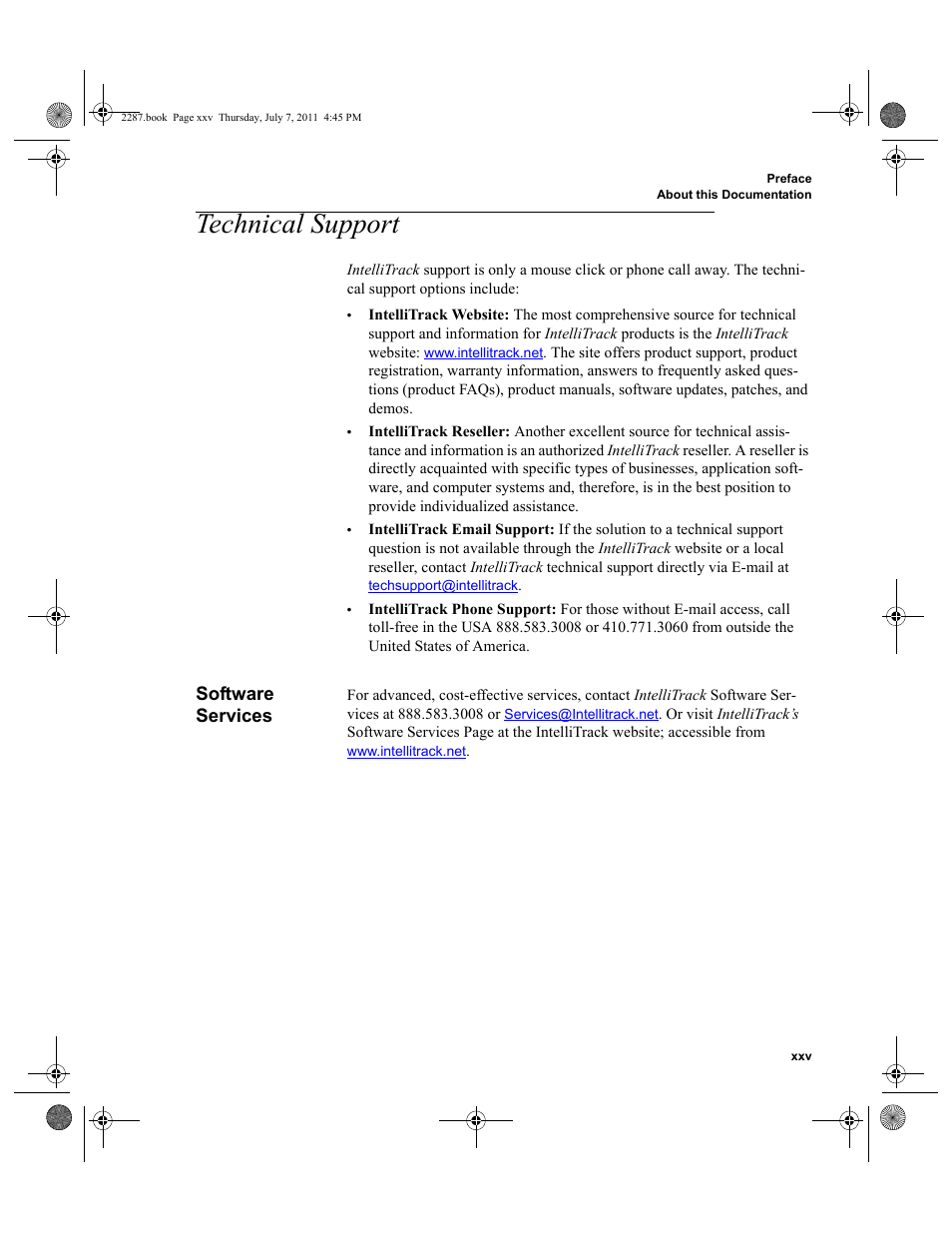 2287.book Page xxv Thursday, July 7, 2011 4:45 PM

Preface
About this Documentation

Technical Support

IntelliTrack support is only a mouse click or phone call away. The technical support options include:

• IntelliTrack Website: The most comprehensive source for technical support and information for IntelliTrack products is the IntelliTrack website: www.intellitrack.net. The site offers product support, product registration, warranty information, answers to frequently asked questions (product FAQs), product manuals, software updates, patches, and demos.

• IntelliTrack Reseller: Another excellent source for technical assistance and information is an authorized IntelliTrack reseller. A reseller is directly acquainted with specific types of businesses, application software, and computer systems and, therefore, is in the best position to provide individualized assistance.

• IntelliTrack Email Support: If the solution to a technical support question is not available through the IntelliTrack website or a local reseller, contact IntelliTrack technical support directly via E-mail at techsupport@intellitrack.

• IntelliTrack Phone Support: For those without E-mail access, call toll-free in the USA 888.583.3008 or 410.771.3060 from outside the United States of America.

Software Services

For advanced, cost-effective services, contact IntelliTrack Software Services at 888.583.3008 or Services@Intellitrack.net. Or visit IntelliTrack's Software Services Page at the IntelliTrack website; accessible from www.intellitrack.net.

xxv